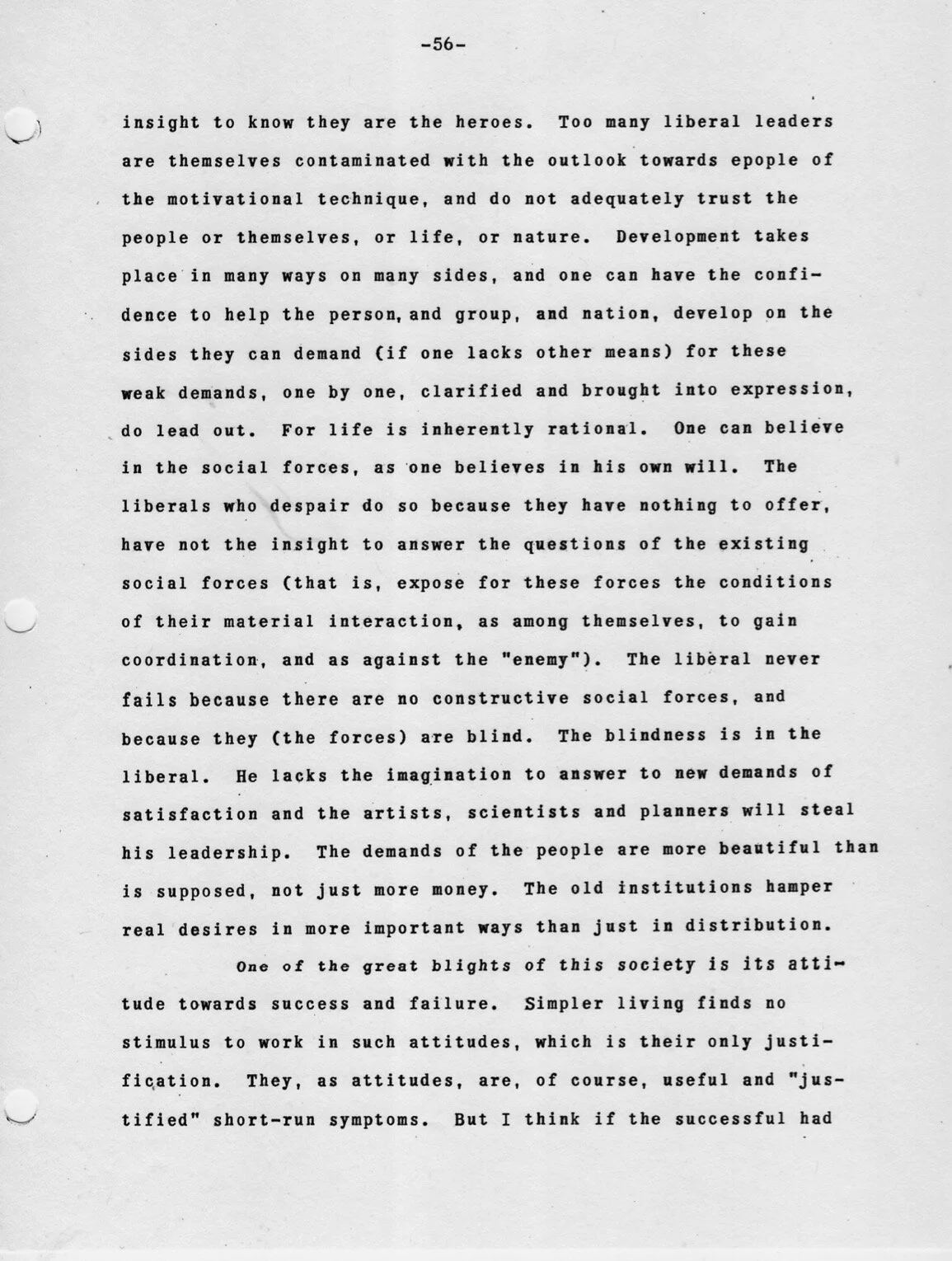 -56-

insight to know they are the heroes. Too many liberal leaders are themselves contaminated with the outlook towards epople of the motivational technique, and do not adequately trust the people or themselves, or life, or nature. Development takes place in many ways on many sides, and one can have the confidence to help the person, and group, and nation, develop on the sides they can demand (if one lacks other means) for these weak demands, one by one, clarified and brought into expression, do lead out. For life is inherently rational. One can believe in the social forces, as one believes in his own will. The liberals who despair do so because they have nothing to offer, have not the insight to answer the questions of the existing social forces (that is, expose for these forces the conditions of their material interaction, as among themselves, to gain coordination, and as against the "enemy"). The liberal never fails because there are no constructive social forces, and because they (the forces) are blind. The blindness is in the liberal. He lacks the imagination to answer to new demands of satisfaction and the artists, scientists and planners will steal his leadership. The demands of the people are more beautiful than is supposed, not just more money. The old institutions hamper real desires in more important ways than just in distribution.

One of the great blights of this society is its attitude towards success and failure. Simpler living finds no stimulus to work in such attitudes, which is their only justification. They, as attitudes, are, of course, useful and "justified" short-run symptoms. But I think if the successful had